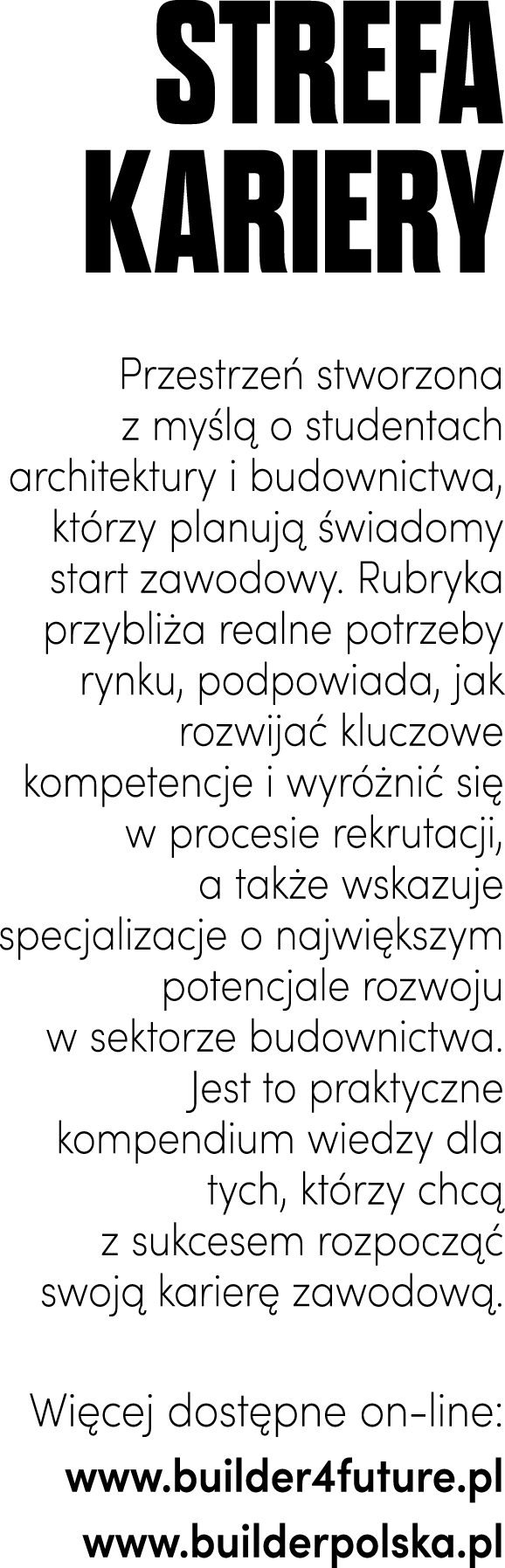 STREFA
KARIERY

Przestrzeń stworzona z myślą o studentach architektury i budownictwa, którzy planują świadomy start zawodowy. Rubryka przybliża realne potrzeby rynku, podpowiada, jak rozwijać kluczowe kompetencje i wyróżnić się w procesie rekrutacji, a także wskazuje specjalizacje o największym potencjale rozwoju w sektorze budownictwa. Jest to praktyczne kompendium wiedzy dla tych, którzy chcą z sukcesem rozpocząć swoją karierę zawodową.

Więcej dostępne on-line:
www.builder4future.pl
www.builderpolska.pl